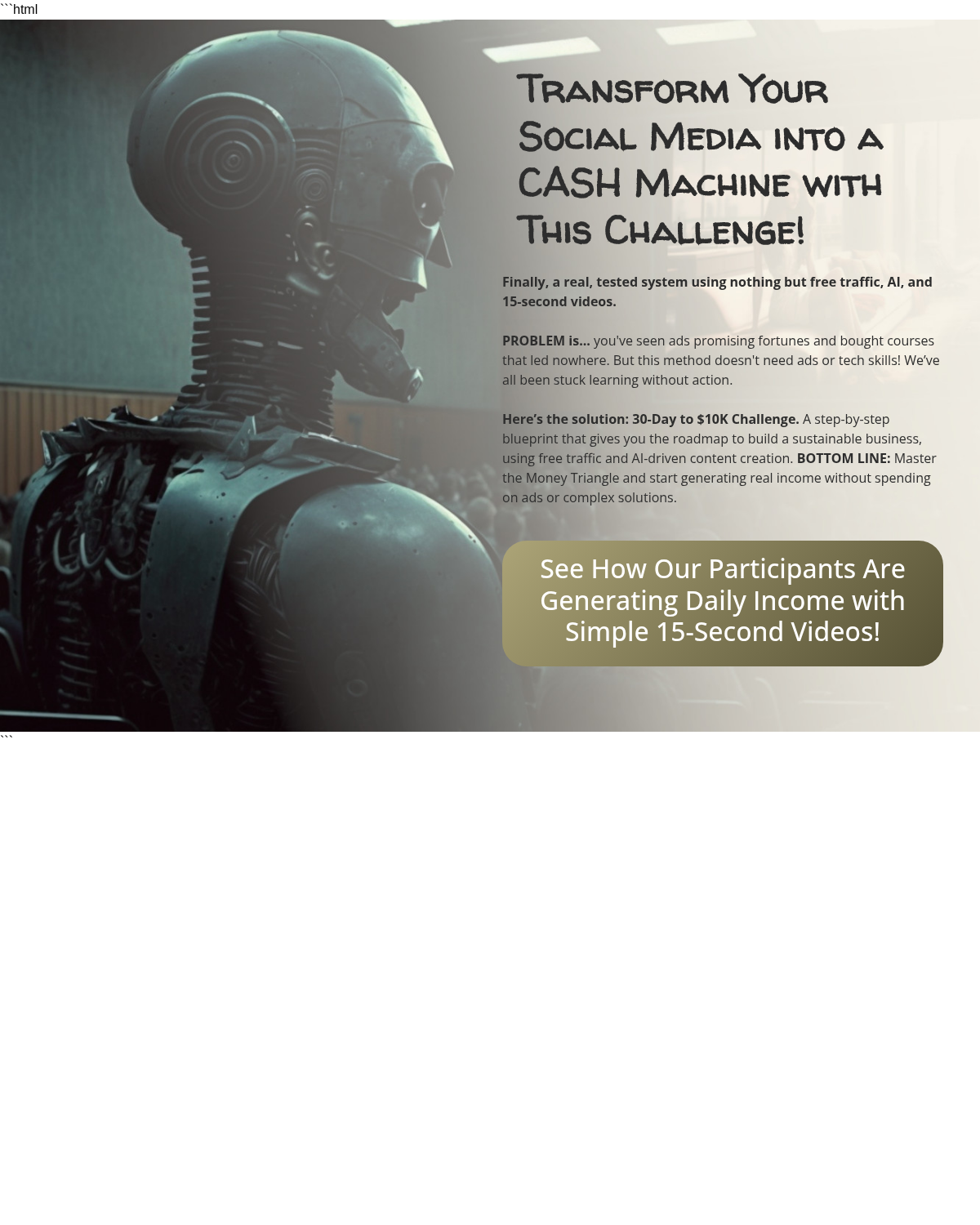 ```html

Transform Your Social Media into a CASH Machine with This Challenge!

Finally, a real, tested system using nothing but free traffic, AI, and 15-second videos.

PROBLEM is... you've seen ads promising fortunes and bought courses that led nowhere. But this method doesn't need ads or tech skills! We've all been stuck learning without action.

Here's the solution: 30-Day to $10K Challenge. A step-by-step blueprint that gives you the roadmap to build a sustainable business, using free traffic and AI-driven content creation. BOTTOM LINE: Master the Money Triangle and start generating real income without spending on ads or complex solutions.

See How Our Participants Are Generating Daily Income with Simple 15-Second Videos!

```